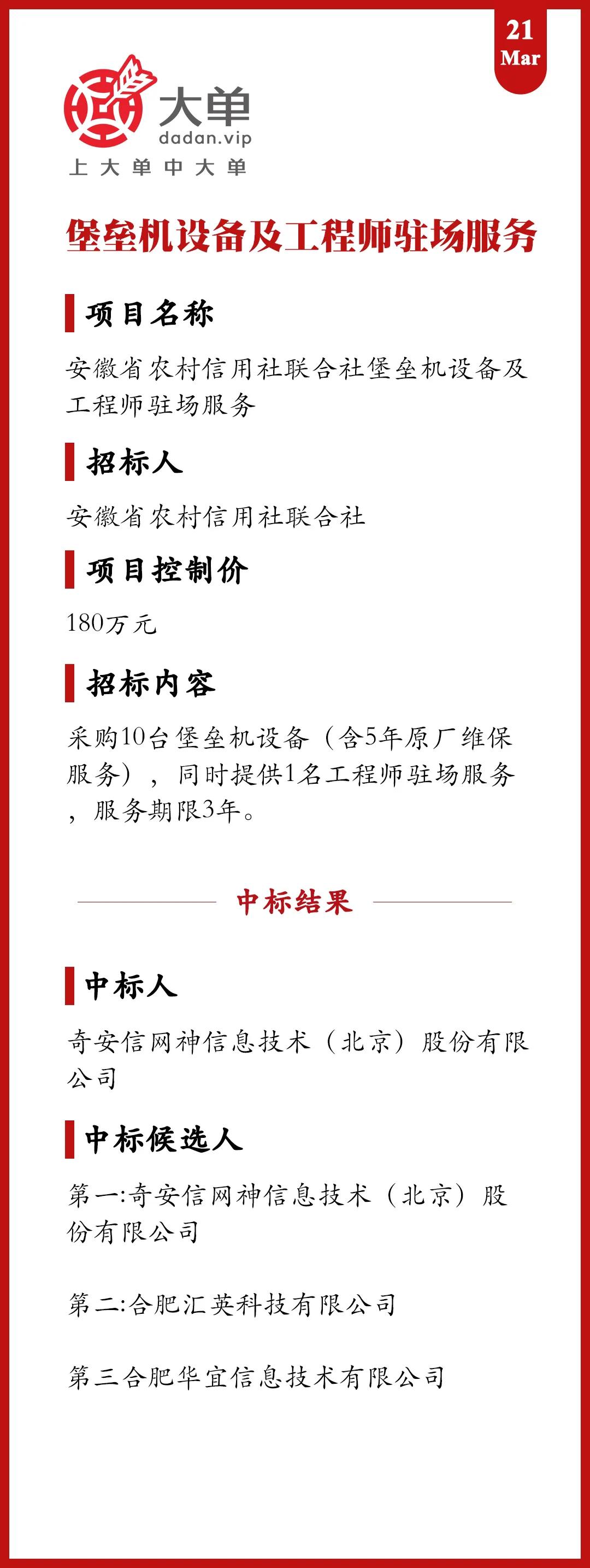 21
Mar

大单
dadan.vip
上大单中大单

堡垒机设备及工程师驻场服务

项目名称

安徽省农村信用社联合社堡垒机设备及工程师驻场服务

招标人

安徽省农村信用社联合社

项目控制价

180万元

招标内容

采购10台堡垒机设备（含5年原厂维保服务），同时提供1名工程师驻场服务，服务期限3年。

中标结果

中标人

奇安信网神信息技术（北京）股份有限公司

中标候选人

第一:奇安信网神信息技术（北京）股份有限公司

第二:合肥汇英科技有限公司

第三合肥华宜信息技术有限公司